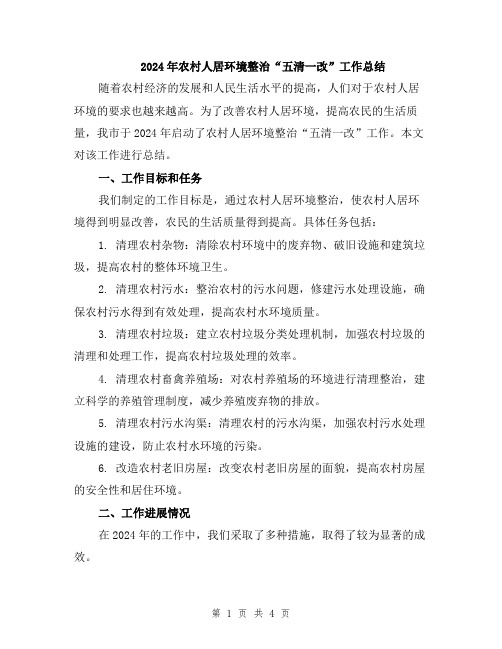 2024年农村人居环境整治“五清一改”工作总结

随着农村经济的发展和人民生活水平的提高，人们对于农村人居环境的要求也越来越高。为了改善农村人居环境，提高农民的生活质量，我市于2024年启动了农村人居环境整治“五清一改”工作。本文对该工作进行总结。

一、工作目标和任务

我们制定的工作目标是，通过农村人居环境整治，使农村人居环境得到明显改善，农民的生活质量得到提高。具体任务包括：

1. 清理农村杂物：清除农村环境中的废弃物、破旧设施和建筑垃圾，提高农村的整体环境卫生。

2. 清理农村污水：整治农村的污水问题，修建污水处理设施，确保农村污水得到有效处理，提高农村水环境质量。

3. 清理农村垃圾：建立农村垃圾分类处理机制，加强农村垃圾的清理和处理工作，提高农村垃圾处理的效率。

4. 清理农村畜禽养殖场：对农村养殖场的环境进行清理整治，建立科学的养殖管理制度，减少养殖废弃物的排放。

5. 清理农村污水沟渠：清理农村的污水沟渠，加强农村污水处理设施的建设，防止农村水环境的污染。

6. 改造农村老旧房屋：改变农村老旧房屋的面貌，提高农村房屋的安全性和居住环境。

二、工作进展情况

在2024年的工作中，我们采取了多种措施，取得了较为显著的成效。

第 1 页 共 4 页